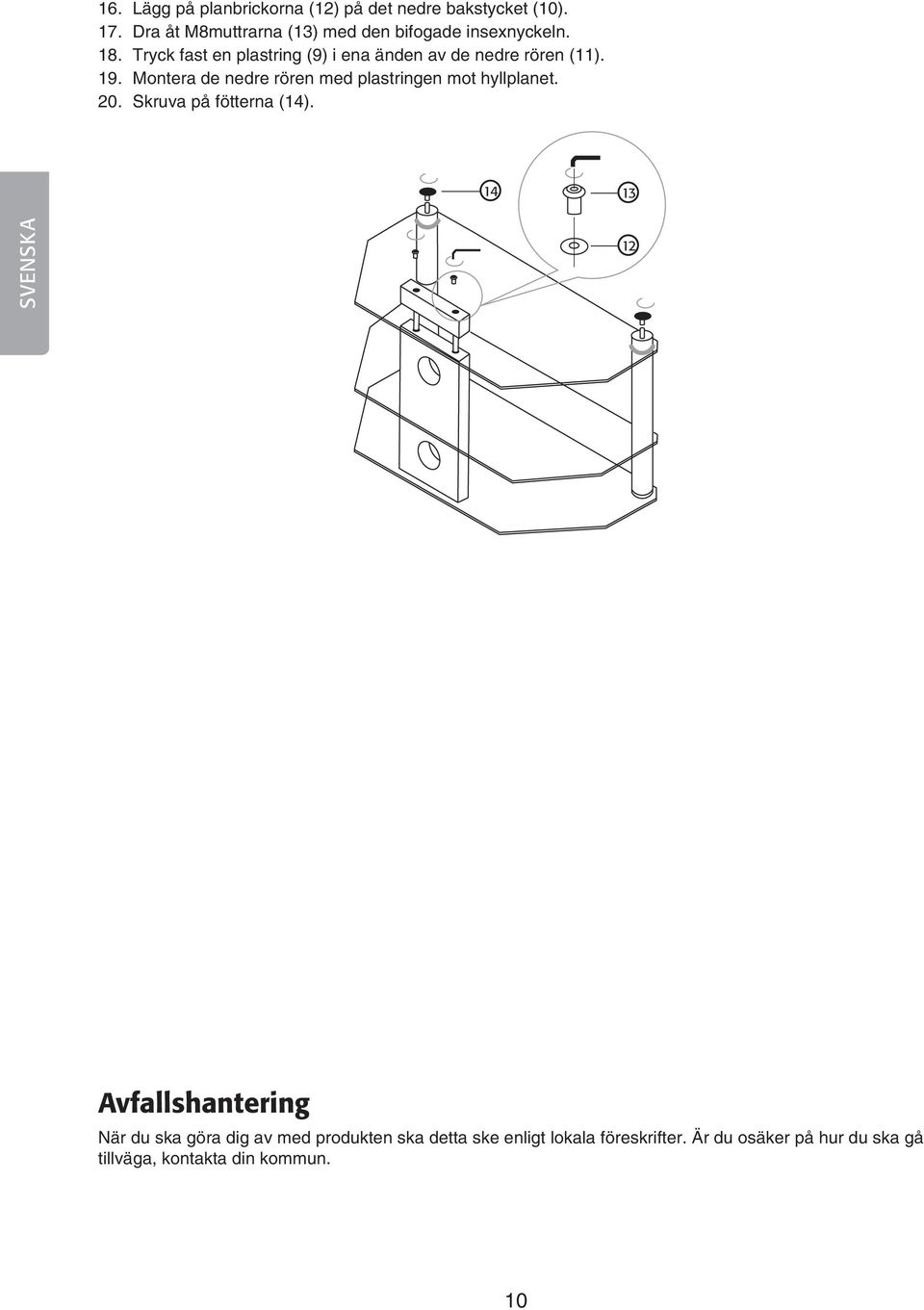 16. Lägg på planbrickorna (12) på det nedre bakstycket (10).
17. Dra åt M8muttrarna (13) med den bifogade insexnyckeln.
18. Tryck fast en plastring (9) i ena änden av de nedre rören (11).
19. Montera de nedre rören med plastringen mot hyllplanet.
20. Skruva på fötterna (14).

SVENSKA

14

13

12

Avfallshantering

När du ska göra dig av med produkten ska detta ske enligt lokala föreskrifter. Är du osäker på hur du ska gå tillväga, kontakta din kommun.

10